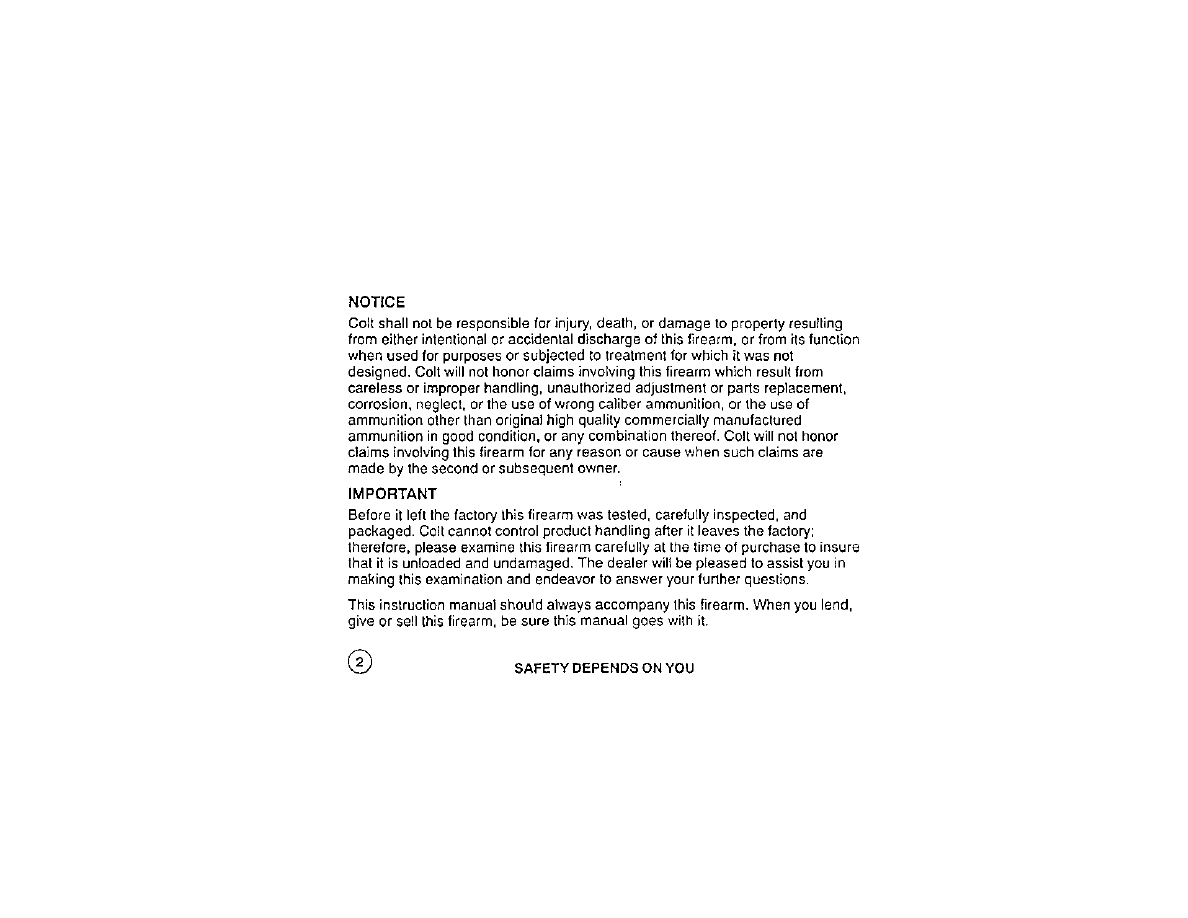 NOTICE
Colt shall not be responsible for injury, death, or damage to property resulting from either intentional or accidental discharge of this firearm, or from its function when used for purposes or subjected to treatment for which it was not designed. Colt will not honor claims involving this firearm which result from careless or improper handling, unauthorized adjustment or parts replacement, corrosion, neglect, or the use of wrong caliber ammunition, or the use of ammunition other than original high quality commercially manufactured ammunition in good condition, or any combination thereof. Colt will not honor claims involving this firearm for any reason or cause when such claims are made by the second or subsequent owner.

IMPORTANT
Before it left the factory this firearm was tested, carefully inspected, and packaged. Colt cannot control product handling after it leaves the factory; therefore, please examine this firearm carefully at the time of purchase to insure that it is unloaded and undamaged. The dealer will be pleased to assist you in making this examination and endeavor to answer your further questions.

This instruction manual should always accompany this firearm. When you lend, give or sell this firearm, be sure this manual goes with it.

2

SAFETY DEPENDS ON YOU